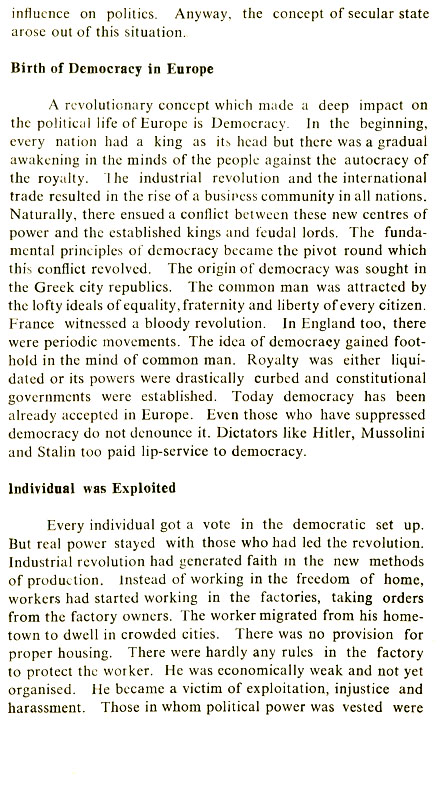 influence on politics. Anyway, the concept of secular state arose out of this situation.

Birth of Democracy in Europe

A revolutionary concept which made a deep impact on the political life of Europe is Democracy. In the beginning, every nation had a king as its head but there was a gradual awakening in the minds of the people against the autocracy of the royalty. The industrial revolution and the international trade resulted in the rise of a business community in all nations. Naturally, there ensued a conflict between these new centres of power and the established kings and feudal lords. The fundamental principles of democracy became the pivot round which this conflict revolved. The origin of democracy was sought in the Greek city republics. The common man was attracted by the lofty ideals of equality, fraternity and liberty of every citizen. France witnessed a bloody revolution. In England too, there were periodic movements. The idea of democracy gained foothold in the mind of common man. Royalty was either liquidated or its powers were drastically curbed and constitutional governments were established. Today democracy has been already accepted in Europe. Even those who have suppressed democracy do not denounce it. Dictators like Hitler, Mussolini and Stalin too paid lip-service to democracy.

Individual was Exploited

Every individual got a vote in the democratic set up. But real power stayed with those who had led the revolution. Industrial revolution had generated faith in the new methods of production. Instead of working in the freedom of home, workers had started working in the factories, taking orders from the factory owners. The worker migrated from his hometown to dwell in crowded cities. There was no provision for proper housing. There were hardly any rules in the factory to protect the worker. He was economically weak and not yet organised. He became a victim of exploitation, injustice and harassment. Those in whom political power was vested were